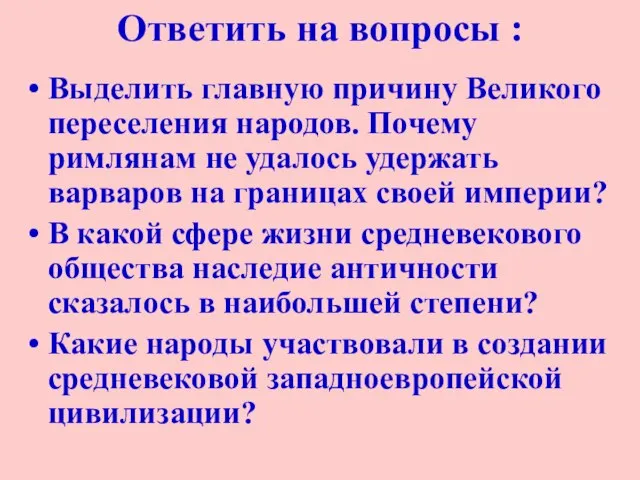 Ответить на вопросы :

• Выделить главную причину Великого переселения народов. Почему римлянам не удалось удержать варваров на границах своей империи?

• В какой сфере жизни средневекового общества наследие античности сказалось в наибольшей степени?

• Какие народы участвовали в создании средневековой западноевропейской цивилизации?